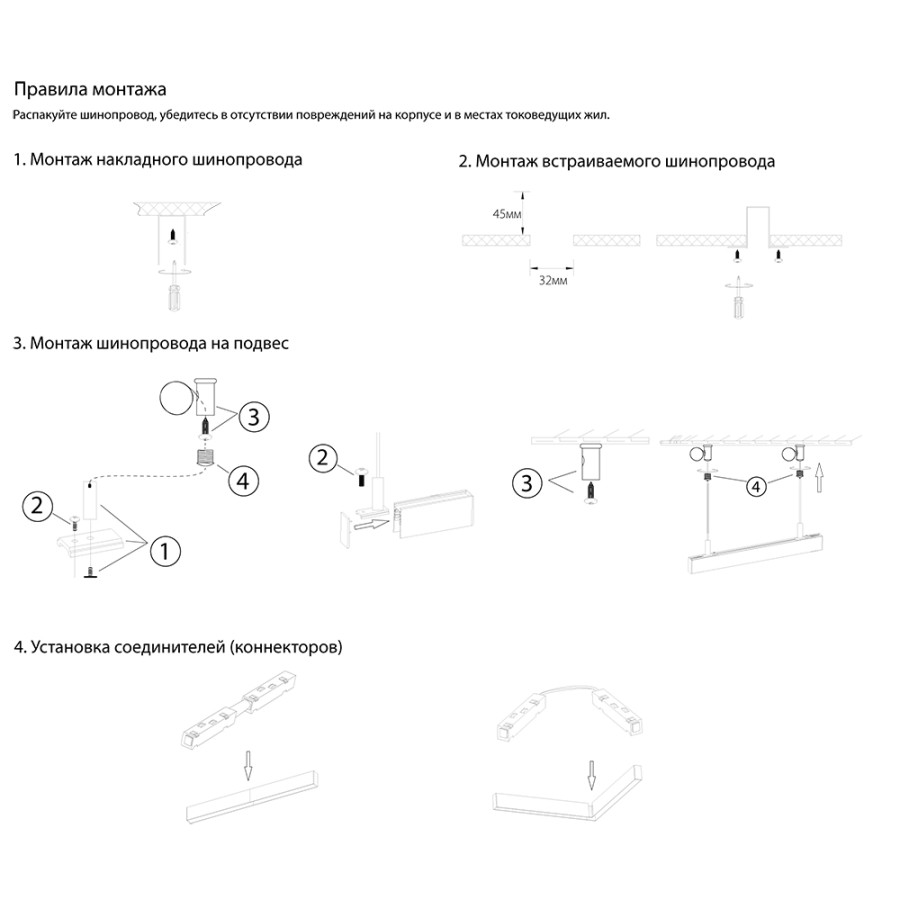 Правила монтажа

Распакуйте шинопровод, убедитесь в отсутствии повреждений на корпусе и в местах токоведущих жил.

1. Монтаж накладного шинопровода

2. Монтаж встраиваемого шинопровода

45мм

32мм

3. Монтаж шинопровода на подвес

3

4

2

1

2

3

4

4. Установка соединителей (коннекторов)